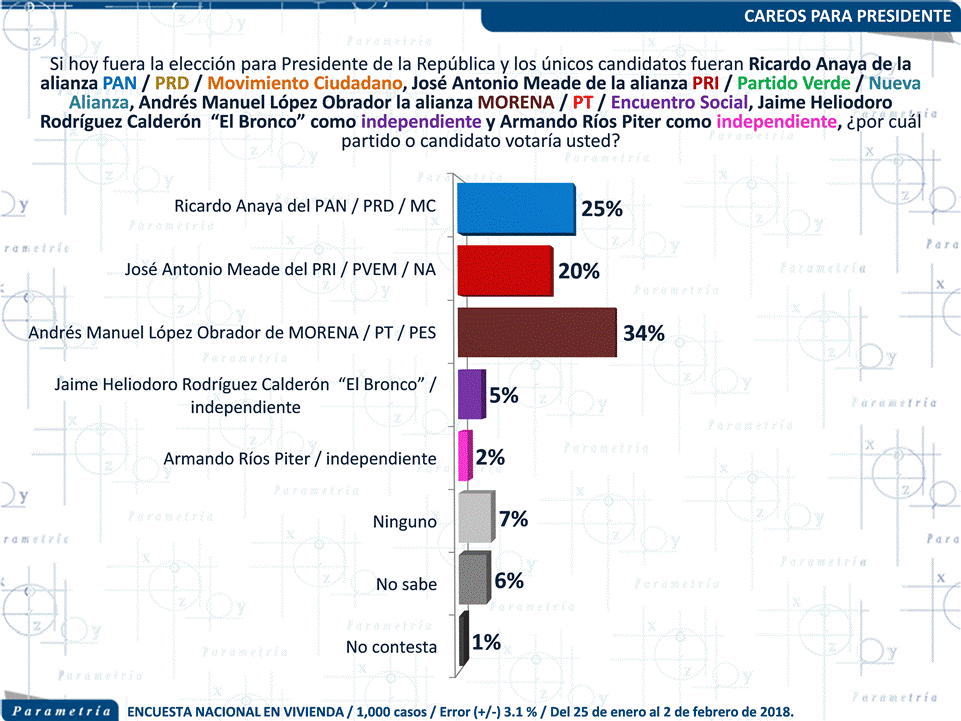 CAREOS PARA PRESIDENTE

Si hoy fuera la elección para Presidente de la República y los únicos candidatos fueran Ricardo Anaya de la alianza PAN / PRD / Movimiento Ciudadano, José Antonio Meade de la alianza PRI / Partido Verde / Nueva Alianza, Andrés Manuel López Obrador la alianza MORENA / PT / Encuentro Social, Jaime Heliodoro Rodríguez Calderón "El Bronco" como independiente y Armando Ríos Piter como independiente, ¿por cuál partido o candidato votaría usted?

Ricardo Anaya del PAN / PRD / MC 25%

José Antonio Meade del PRI / PVEM / NA 20%

Andrés Manuel López Obrador de MORENA / PT / PES 34%

Jaime Heliodoro Rodríguez Calderón "El Bronco" / independiente 5%

Armando Ríos Piter / independiente 2%

Ninguno 7%

No sabe 6%

No contesta 1%

Parametría ENCUESTA NACIONAL EN VIVIENDA / 1,000 casos / Error (+/-) 3.1 % / Del 25 de enero al 2 de febrero de 2018.